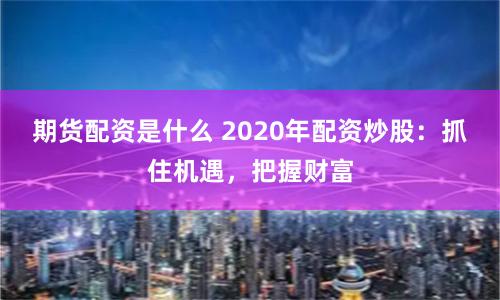 期货配资是什么 2020年配资炒股：抓住机遇，把握财富